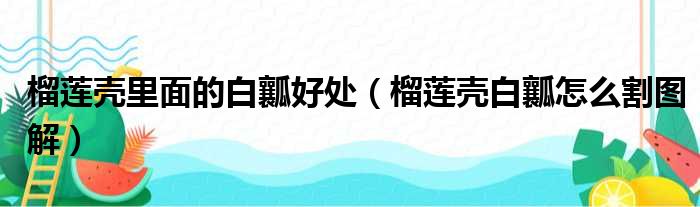 榴莲壳里面的白瓤好处（榴莲壳白瓤怎么割图解）